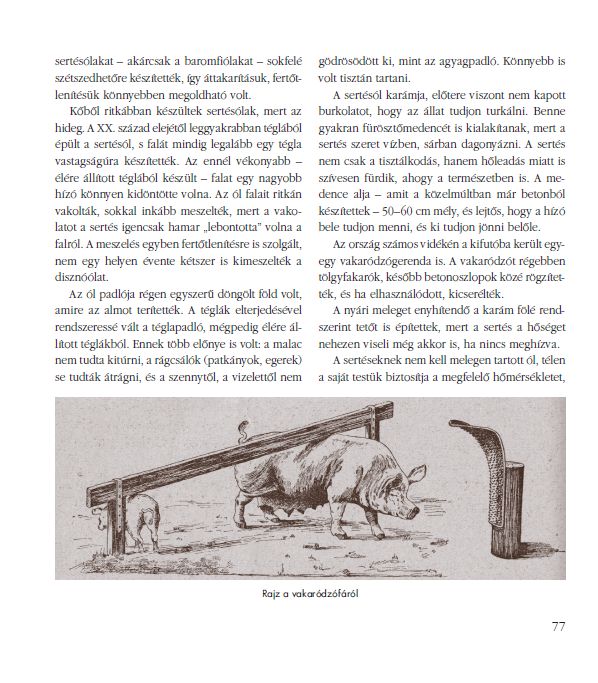 sertésólakat – akárcsak a baromfiólakat – sokfelé szétszedhetőre készítették, így áttakarításuk, fertőtlenítésük könnyebben megoldható volt.

Kőből ritkábban készültek sertésólak, mert az hideg. A XX. század elejétől leggyakrabban téglából épült a sertésól, s falát mindig legalább egy tégla vastagságúra készítették. Az ennél vékonyabb – élére állított téglából készült – falat egy nagyobb hízó könnyen kidöntötte volna. Az ól falait ritkán vakolták, sokkal inkább meszelték, mert a vakolatot a sertés igencsak hamar „lebontotta" volna a falról. A meszelés egyben fertőtlenítésre is szolgált, nem egy helyen évente kétszer is kimeszelték a disznóólat.

Az ól padlója régen egyszerű döngölt föld volt, amire az almot terítették. A téglák elterjedésével rendszeressé vált a téglapadló, mégpedig élére állított téglákból. Ennek több előnye is volt: a malac nem tudta kitúrni, a rágcsálók (patkányok, egerek) se tudták átrágni, és a szennytől, a vizelettől nem gödrösödött ki, mint az agyagpadló. Könnyebb is volt tisztán tartani.

A sertésól karámja, előtere viszont nem kapott burkolatot, hogy az állat tudjon turkálni. Benne gyakran fürösztőmedencét is kialakítanak, mert a sertés szeret vízben, sárban dagonyázni. A sertés nem csak a tisztálkodás, hanem hőleadás miatt is szívesen fürdik, ahogy a természetben is. A medence alja – amit a közelmúltban már betonból készítettek – 50–60 cm mély, és lejtős, hogy a hízó bele tudjon menni, és ki tudjon jönni belőle.

Az ország számos vidékén a kifutóba került egy-egy vakaródzógerenda is. A vakaródzót régebben tölgyfakarók, később betonoszlopok közé rögzítették, és ha elhasználódott, kicserélték.

A nyári meleget enyhítendő a karám fölé rendszerint tetőt is építettek, mert a sertés a hőséget nehezen viseli még akkor is, ha nincs meghízva.

A sertéseknek nem kell melegen tartott ól, télen a saját testük biztosítja a megfelelő hőmérsékletet,

Rajz a vakaródzófáról

77